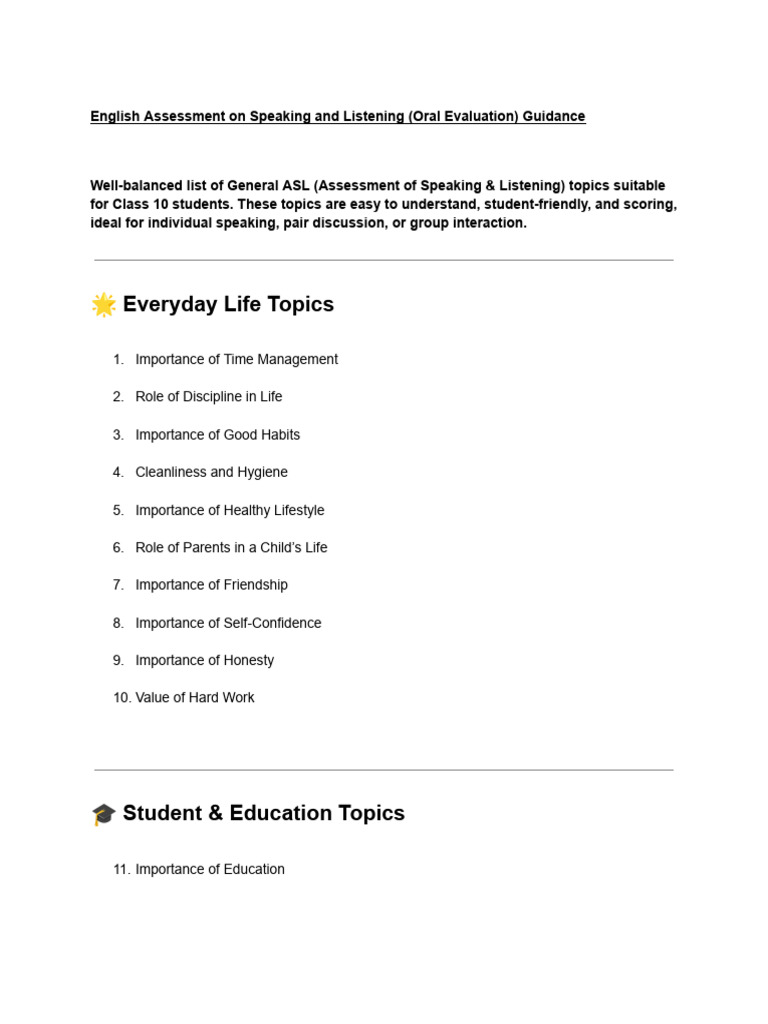 English Assessment on Speaking and Listening (Oral Evaluation) Guidance

Well-balanced list of General ASL (Assessment of Speaking & Listening) topics suitable for Class 10 students. These topics are easy to understand, student-friendly, and scoring, ideal for individual speaking, pair discussion, or group interaction.

🌟 Everyday Life Topics

1. Importance of Time Management
2. Role of Discipline in Life
3. Importance of Good Habits
4. Cleanliness and Hygiene
5. Importance of Healthy Lifestyle
6. Role of Parents in a Child's Life
7. Importance of Friendship
8. Importance of Self-Confidence
9. Importance of Honesty
10. Value of Hard Work

🎓 Student & Education Topics

11. Importance of Education